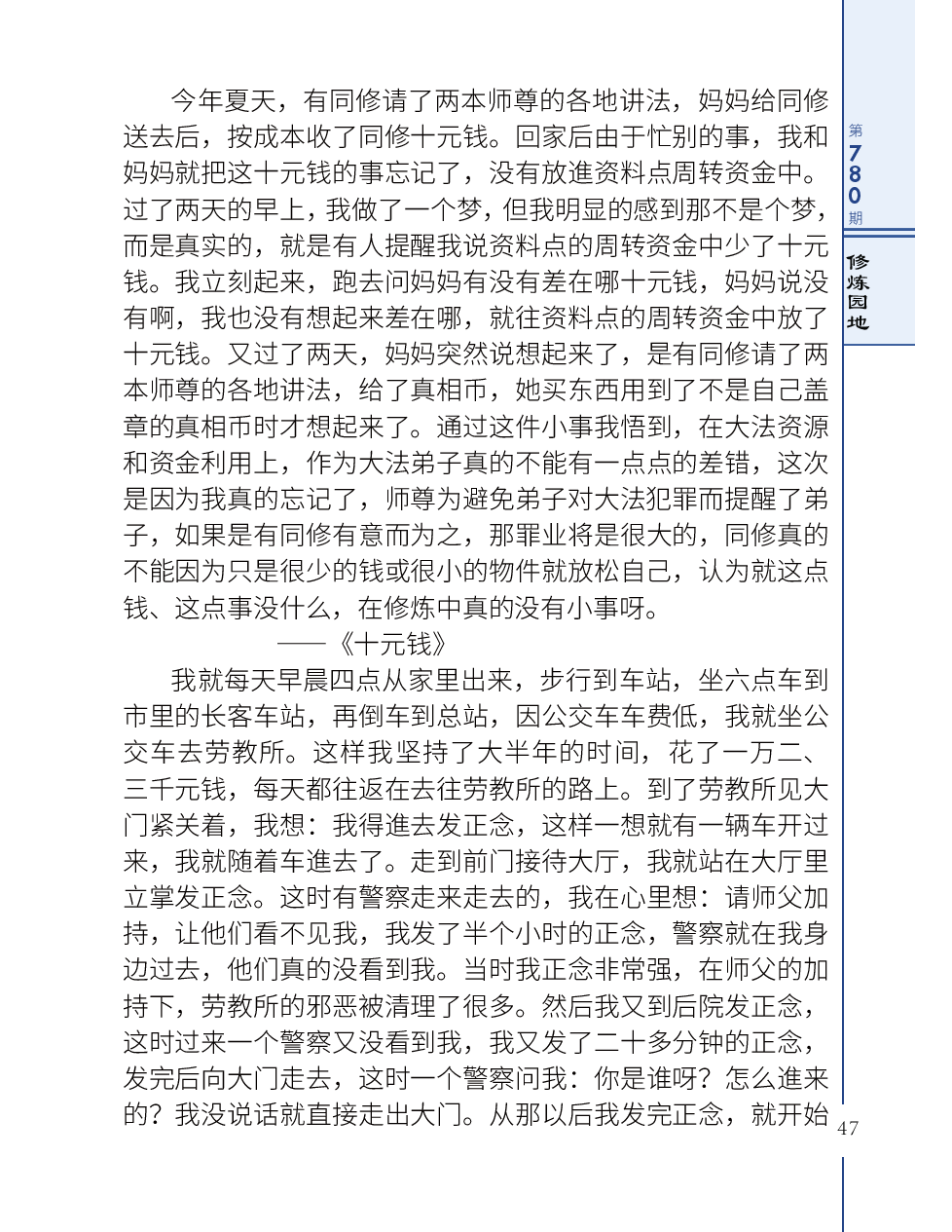 今年夏天，有同修请了两本师尊的各地讲法，妈妈给同修送去后，按成本收了同修十元钱。回家后由于忙别的事，我和妈妈就把这十元钱的事忘记了，没有放進资料点周转资金中。过了两天的早上，我做了一个梦，但我明显的感到那不是个梦，而是真实的，就是有人提醒我说资料点的周转资金中少了十元钱。我立刻起来，跑去问妈妈有没有差在哪十元钱，妈妈说没有啊，我也没有想起来差在哪，就往资料点的周转资金中放了十元钱。又过了两天，妈妈突然说想起来了，是有同修请了两本师尊的各地讲法，给了真相币，她买东西用到了不是自己盖章的真相币时才想起来了。通过这件小事我悟到，在大法资源和资金利用上，作为大法弟子真的不能有一点点的差错，这次是因为我真的忘记了，师尊为避免弟子对大法犯罪而提醒了弟子，如果是有同修有意而为之，那罪业将是很大的，同修真的不能因为只是很少的钱或很小的物件就放松自己，认为就这点钱、这点事没什么，在修炼中真的没有小事呀。

——《十元钱》

我就每天早晨四点从家里出来，步行到车站，坐六点车到市里的长客车站，再倒车到总站，因公交车车费低，我就坐公交车去劳教所。这样我坚持了大半年的时间，花了一万二、三千元钱，每天都往返在去往劳教所的路上。到了劳教所见大门紧关着，我想：我得進去发正念，这样一想就有一辆车开过来，我就随着车進去了。走到前门接待大厅，我就站在大厅里立掌发正念。这时有警察走来走去的，我在心里想：请师父加持，让他们看不见我，我发了半个小时的正念，警察就在我身边过去，他们真的没看到我。当时我正念非常强，在师父的加持下，劳教所的邪恶被清理了很多。然后我又到后院发正念，这时过来一个警察又没看到我，我又发了二十多分钟的正念，发完后向大门走去，这时一个警察问我：你是谁呀？怎么進来的？我没说话就直接走出大门。从那以后我发完正念，就开始

第780期

修炼园地

47